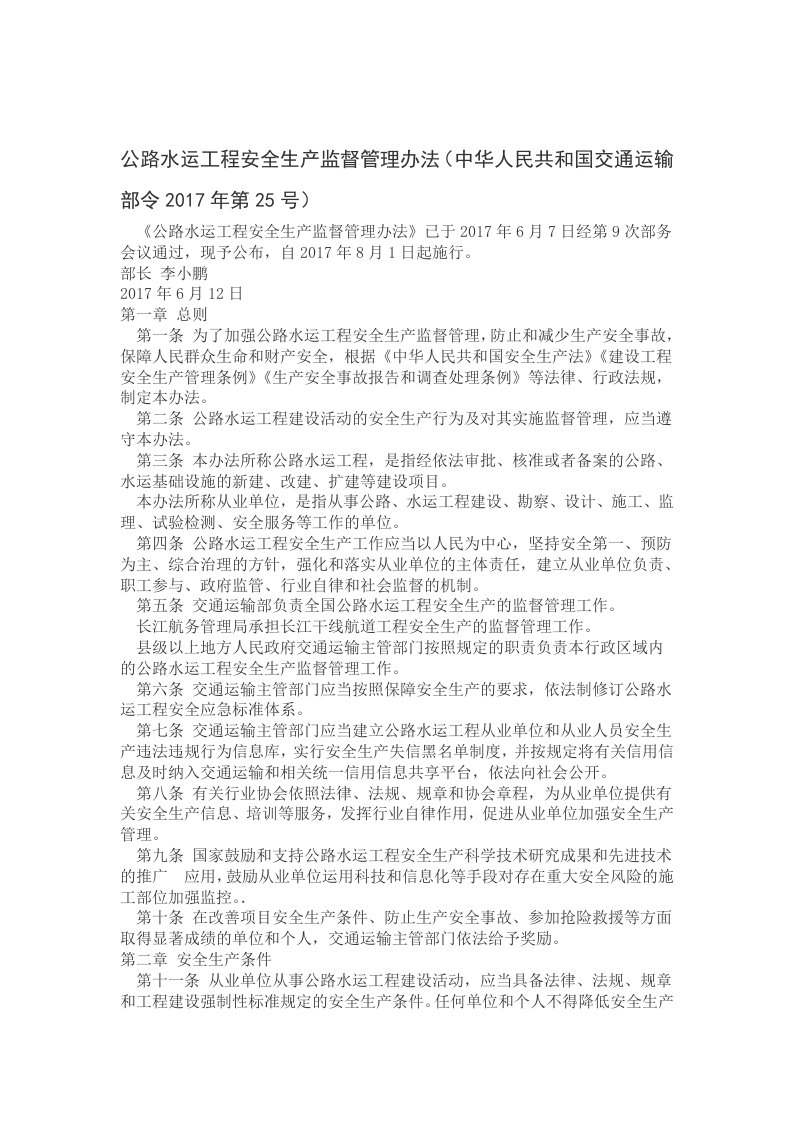 公路水运工程安全生产监督管理办法（中华人民共和国交通运输部令 2017 年第 25 号）

《公路水运工程安全生产监督管理办法》已于 2017 年 6 月 7 日经第 9 次部务会议通过，现予公布，自 2017 年 8 月 1 日起施行。
部长 李小鹏
2017 年 6 月 12 日
第一章 总则
第一条 为了加强公路水运工程安全生产监督管理，防止和减少生产安全事故，保障人民群众生命和财产安全，根据《中华人民共和国安全生产法》《建设工程安全生产管理条例》《生产安全事故报告和调查处理条例》等法律、行政法规，制定本办法。
第二条 公路水运工程建设活动的安全生产行为及对其实施监督管理，应当遵守本办法。
第三条 本办法所称公路水运工程，是指经依法审批、核准或者备案的公路、水运基础设施的新建、改建、扩建等建设项目。
本办法所称从业单位，是指从事公路、水运工程建设、勘察、设计、施工、监理、试验检测、安全服务等工作的单位。
第四条 公路水运工程安全生产工作应当以人民为中心，坚持安全第一、预防为主、综合治理的方针，强化和落实从业单位的主体责任，建立从业单位负责、职工参与、政府监管、行业自律和社会监督的机制。
第五条 交通运输部负责全国公路水运工程安全生产的监督管理工作。
长江航务管理局承担长江干线航道工程安全生产的监督管理工作。
县级以上地方人民政府交通运输主管部门按照规定的职责负责本行政区域内的公路水运工程安全生产监督管理工作。
第六条 交通运输主管部门应当按照保障安全生产的要求，依法制修订公路水运工程安全应急标准体系。
第七条 交通运输主管部门应当建立公路水运工程从业单位和从业人员安全生产违法违规行为信息库，实行安全生产失信黑名单制度，并按规定将有关信用信息及时纳入交通运输和相关统一信用信息共享平台，依法向社会公开。
第八条 有关行业协会依照法律、法规、规章和协会章程，为从业单位提供有关安全生产信息、培训等服务，发挥行业自律作用，促进从业单位加强安全生产管理。
第九条 国家鼓励和支持公路水运工程安全生产科学技术研究成果和先进技术的推广 应用，鼓励从业单位运用科技和信息化等手段对存在重大安全风险的施工部位加强监控。.
第十条 在改善项目安全生产条件、防止生产安全事故、参加抢险救援等方面取得显著成绩的单位和个人，交通运输主管部门依法给予奖励。
第二章 安全生产条件
第十一条 从业单位从事公路水运工程建设活动，应当具备法律、法规、规章和工程建设强制性标准规定的安全生产条件。任何单位和个人不得降低安全生产